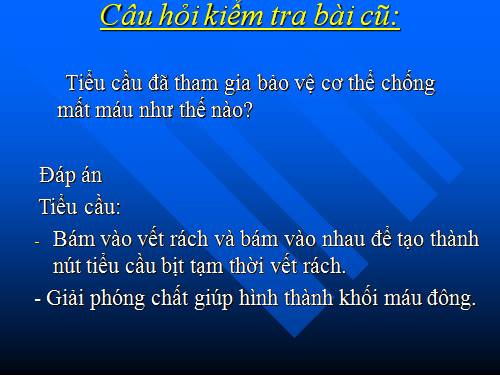 Câu hỏi kiểm tra bài cũ:

Tiểu cầu đã tham gia bảo vệ cơ thể chống mất máu như thế nào?

Đáp án

Tiểu cầu:

- Bám vào vết rách và bám vào nhau để tạo thành nút tiểu cầu bịt tạm thời vết rách.

- Giải phóng chất giúp hình thành khối máu đông.